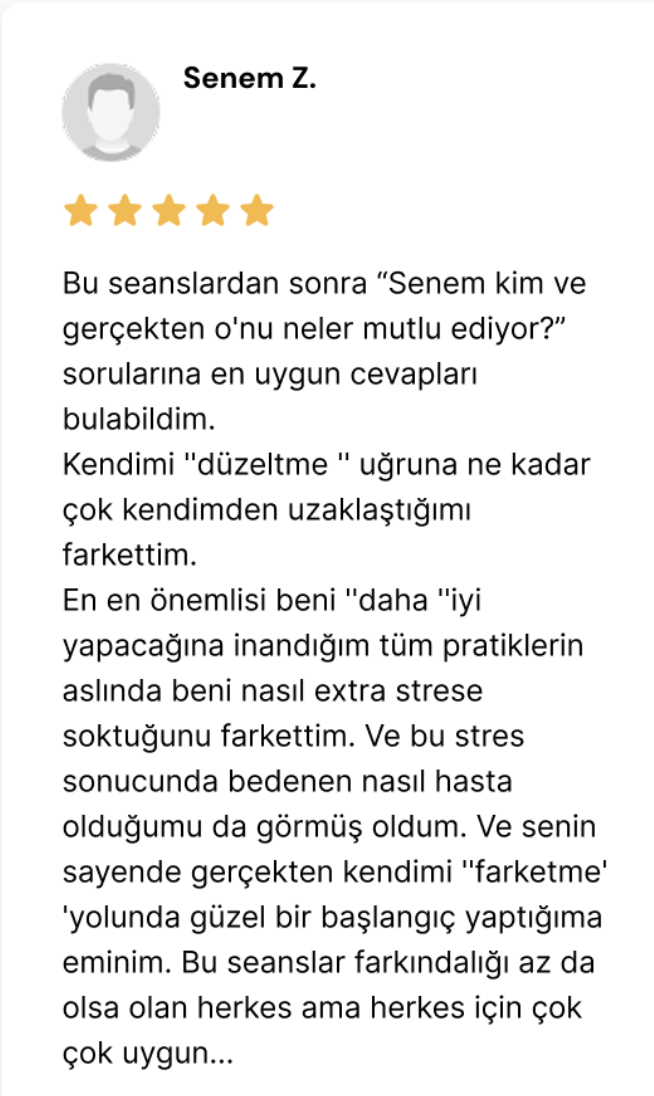 Senem Z.

Bu seanslardan sonra “Senem kim ve gerçekten o'nu neler mutlu ediyor?” sorularına en uygun cevapları bulabildim.
Kendimi ''düzeltme '' uğruna ne kadar çok kendimden uzaklaştığımı farkettim.
En en önemlisi beni ''daha ''iyi yapacağına inandığım tüm pratiklerin aslında beni nasıl extra strese soktuğunu farkettim. Ve bu stres sonucunda bedenen nasıl hasta olduğumu da görmüş oldum. Ve senin sayende gerçekten kendimi ''farketme' 'yolunda güzel bir başlangıç yaptığıma eminim. Bu seanslar farkındalığı az da olsa olan herkes ama herkes için çok çok uygun...